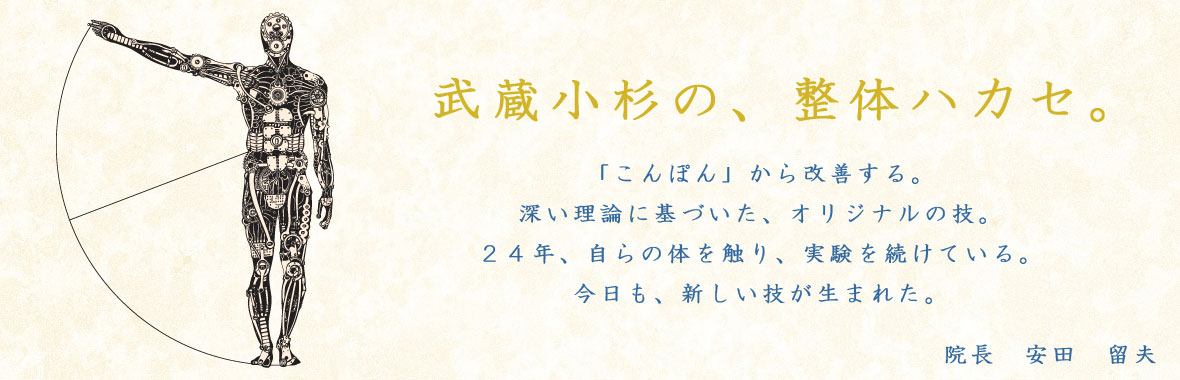 武蔵小杉の、整体ハカセ。

「こんぽん」から改善する。
深い理論に基づいた、オリジナルの技。
２４年、自らの体を触り、実験を続けている。
今日も、新しい技が生まれた。

院長　安田　留夫